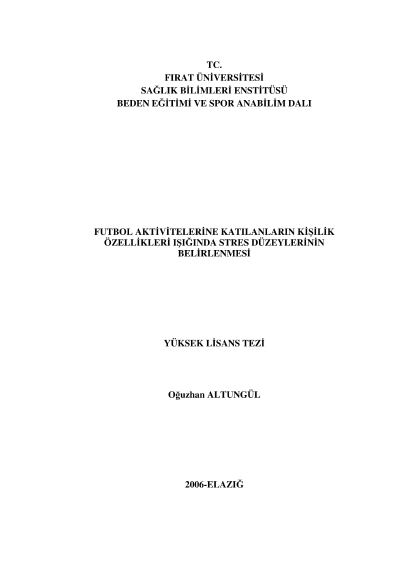 TC.
FIRAT ÜNİVERSİTESİ
SAĞLIK BİLİMLERİ ENSTİTÜSÜ
BEDEN EĞİTİMİ VE SPOR ANABİLİM DALI

FUTBOL AKTİVİTELERİNE KATILANLARIN KİŞİLİK ÖZELLİKLERİ IŞIĞINDA STRES DÜZEYLERİNİN BELİRLENMESİ

YÜKSEK LİSANS TEZİ

Oğuzhan ALTUNGÜL

2006-ELAZIĞ